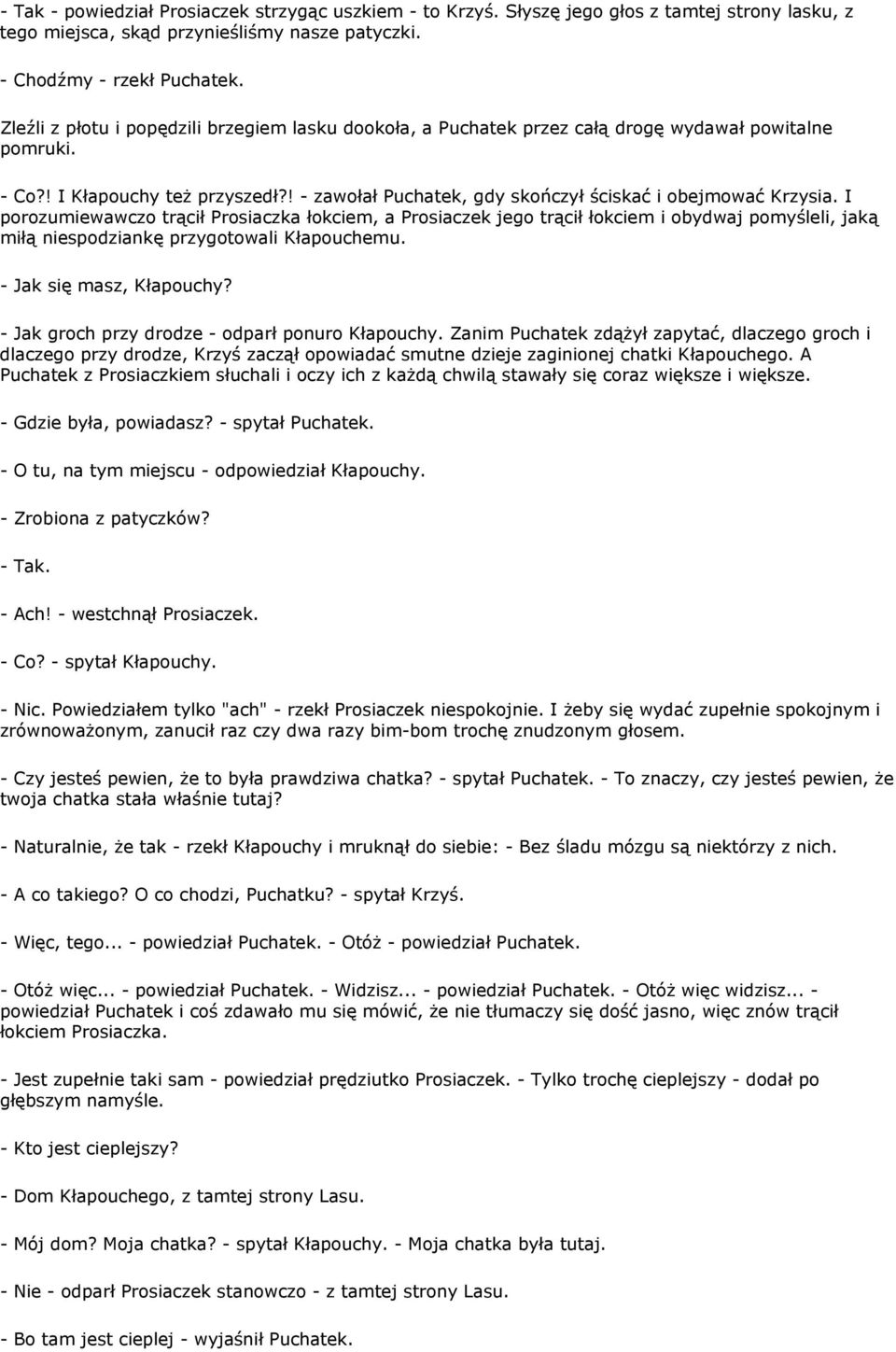 - Tak - powiedział Prosiaczek strzygąc uszkiem - to Krzyś. Słyszę jego głos z tamtej strony lasku, z tego miejsca, skąd przynieśliśmy nasze patyczki.

- Chodźmy - rzekł Puchatek.

Zleźli z płotu i popędzili brzegiem lasku dookoła, a Puchatek przez całą drogę wydawał powitalne pomruki.

- Co?! I Kłapouchy też przyszedł?! - zawołał Puchatek, gdy skończył ściskać i obejmować Krzysia. I porozumiewawczo trącił Prosiaczka łokciem, a Prosiaczek jego trącił łokciem i obydwaj pomyśleli, jaką miłą niespodziankę przygotowali Kłapouchemu.

- Jak się masz, Kłapouchy?

- Jak groch przy drodze - odparł ponuro Kłapouchy. Zanim Puchatek zdążył zapytać, dlaczego groch i dlaczego przy drodze, Krzyś zaczął opowiadać smutne dzieje zaginionej chatki Kłapouchego. A Puchatek z Prosiaczkiem słuchali i oczy ich z każdą chwilą stawały się coraz większe i większe.

- Gdzie była, powiadasz? - spytał Puchatek.

- O tu, na tym miejscu - odpowiedział Kłapouchy.

- Zrobiona z patyczków?

- Tak.

- Ach! - westchnął Prosiaczek.

- Co? - spytał Kłapouchy.

- Nic. Powiedziałem tylko "ach" - rzekł Prosiaczek niespokojnie. I żeby się wydać zupełnie spokojnym i zrównoważonym, zanucił raz czy dwa razy bim-bom trochę znudzonym głosem.

- Czy jesteś pewien, że to była prawdziwa chatka? - spytał Puchatek. - To znaczy, czy jesteś pewien, że twoja chatka stała właśnie tutaj?

- Naturalnie, że tak - rzekł Kłapouchy i mruknął do siebie: - Bez śladu mózgu są niektórzy z nich.

- A co takiego? O co chodzi, Puchatku? - spytał Krzyś.

- Więc, tego... - powiedział Puchatek. - Otóż - powiedział Puchatek.

- Otóż więc... - powiedział Puchatek. - Widzisz... - powiedział Puchatek. - Otóż więc widzisz... - powiedział Puchatek i coś zdawało mu się mówić, że nie tłumaczy się dość jasno, więc znów trącił łokciem Prosiaczka.

- Jest zupełnie taki sam - powiedział prędziutko Prosiaczek. - Tylko trochę cieplejszy - dodał po głębszym namyśle.

- Kto jest cieplejszy?

- Dom Kłapouchego, z tamtej strony Lasu.

- Mój dom? Moja chatka? - spytał Kłapouchy. - Moja chatka była tutaj.

- Nie - odparł Prosiaczek stanowczo - z tamtej strony Lasu.

- Bo tam jest cieplej - wyjaśnił Puchatek.